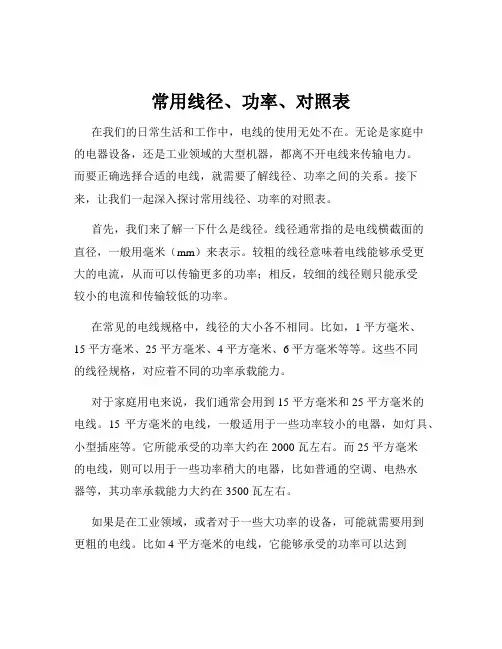 常用线径、功率、对照表

在我们的日常生活和工作中，电线的使用无处不在。无论是家庭中的电器设备，还是工业领域的大型机器，都离不开电线来传输电力。而要正确选择合适的电线，就需要了解线径、功率之间的关系。接下来，让我们一起深入探讨常用线径、功率的对照表。

首先，我们来了解一下什么是线径。线径通常指的是电线横截面的直径，一般用毫米（mm）来表示。较粗的线径意味着电线能够承受更大的电流，从而可以传输更多的功率；相反，较细的线径则只能承受较小的电流和传输较低的功率。

在常见的电线规格中，线径的大小各不相同。比如，1 平方毫米、15 平方毫米、25 平方毫米、4 平方毫米、6 平方毫米等等。这些不同的线径规格，对应着不同的功率承载能力。

对于家庭用电来说，我们通常会用到 15 平方毫米和 25 平方毫米的电线。15 平方毫米的电线，一般适用于一些功率较小的电器，如灯具、小型插座等。它所能承受的功率大约在 2000 瓦左右。而 25 平方毫米的电线，则可以用于一些功率稍大的电器，比如普通的空调、电热水器等，其功率承载能力大约在 3500 瓦左右。

如果是在工业领域，或者对于一些大功率的设备，可能就需要用到更粗的电线。比如 4 平方毫米的电线，它能够承受的功率可以达到